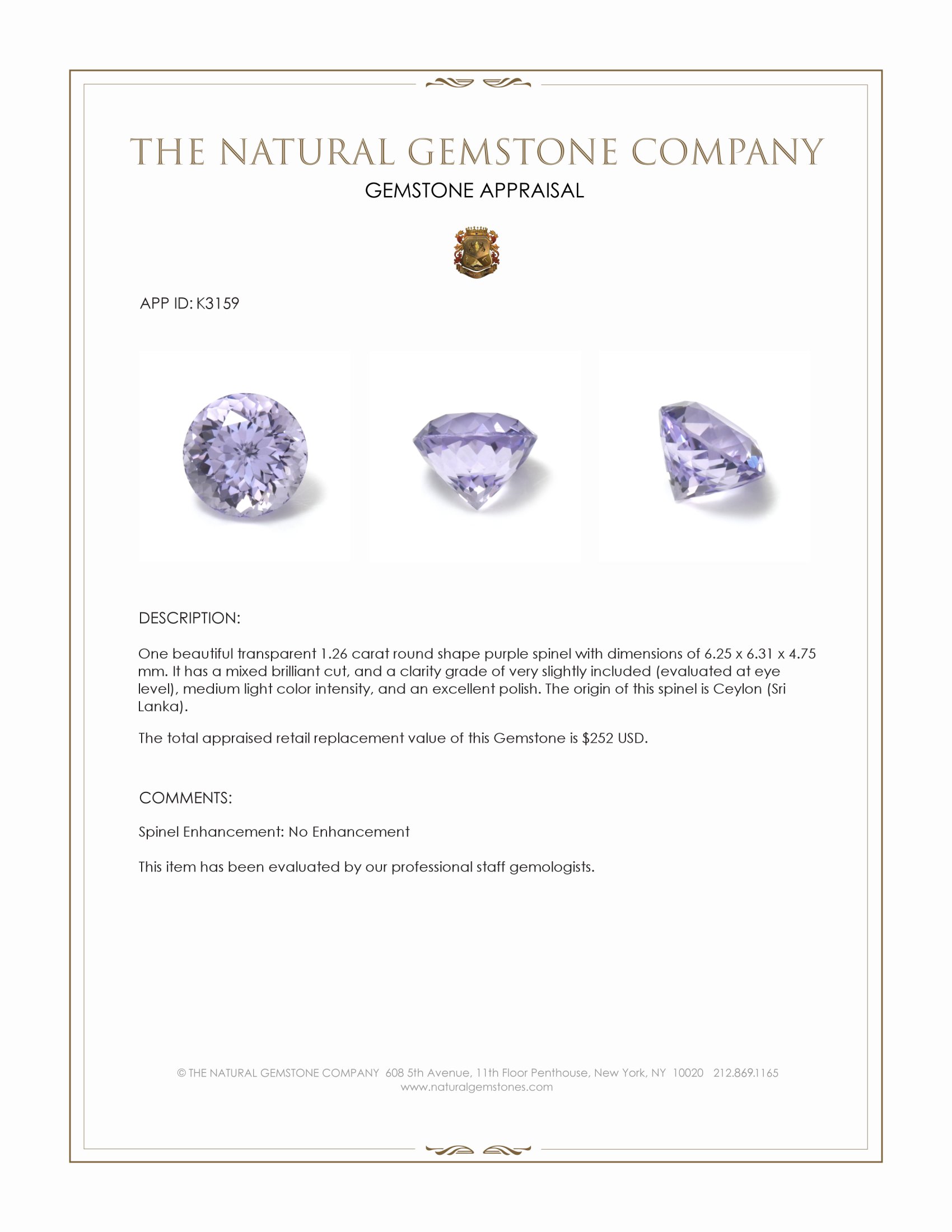 THE NATURAL GEMSTONE COMPANY
GEMSTONE APPRAISAL

APP ID: K3159

DESCRIPTION:

One beautiful transparent 1.26 carat round shape purple spinel with dimensions of 6.25 x 6.31 x 4.75 mm. It has a mixed brilliant cut, and a clarity grade of very slightly included (evaluated at eye level), medium light color intensity, and an excellent polish. The origin of this spinel is Ceylon (Sri Lanka).

The total appraised retail replacement value of this Gemstone is $252 USD.

COMMENTS:

Spinel Enhancement: No Enhancement

This item has been evaluated by our professional staff gemologists.

© THE NATURAL GEMSTONE COMPANY 608 5th Avenue, 11th Floor Penthouse, New York, NY 10020 212.869.1165
www.naturalgemstones.com